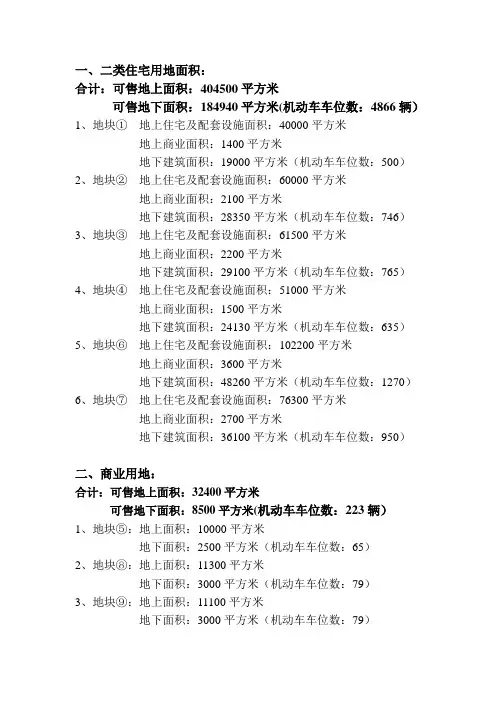 一、二类住宅用地面积：

合计：可售地上面积：404500 平方米

可售地下面积：184940 平方米(机动车车位数：4866 辆)

1、地块① 地上住宅及配套设施面积：40000 平方米
地上商业面积：1400 平方米
地下建筑面积：19000 平方米（机动车车位数：500）

2、地块② 地上住宅及配套设施面积：60000 平方米
地上商业面积：2100 平方米
地下建筑面积：28350 平方米（机动车车位数：746）

3、地块③ 地上住宅及配套设施面积：61500 平方米
地上商业面积：2200 平方米
地下建筑面积：29100 平方米（机动车车位数：765）

4、地块④ 地上住宅及配套设施面积：51000 平方米
地上商业面积：1500 平方米
地下建筑面积：24130 平方米（机动车车位数：635）

5、地块⑥ 地上住宅及配套设施面积：102200 平方米
地上商业面积：3600 平方米
地下建筑面积：48260 平方米（机动车车位数：1270）

6、地块⑦ 地上住宅及配套设施面积：76300 平方米
地上商业面积：2700 平方米
地下建筑面积：36100 平方米（机动车车位数：950）

二、商业用地：

合计：可售地上面积：32400 平方米

可售地下面积：8500 平方米(机动车车位数：223 辆)

1、地块⑤：地上面积：10000 平方米
地下面积：2500 平方米（机动车车位数：65）

2、地块⑧：地上面积：11300 平方米
地下面积：3000 平方米（机动车车位数：79）

3、地块⑨：地上面积：11100 平方米
地下面积：3000 平方米（机动车车位数：79）